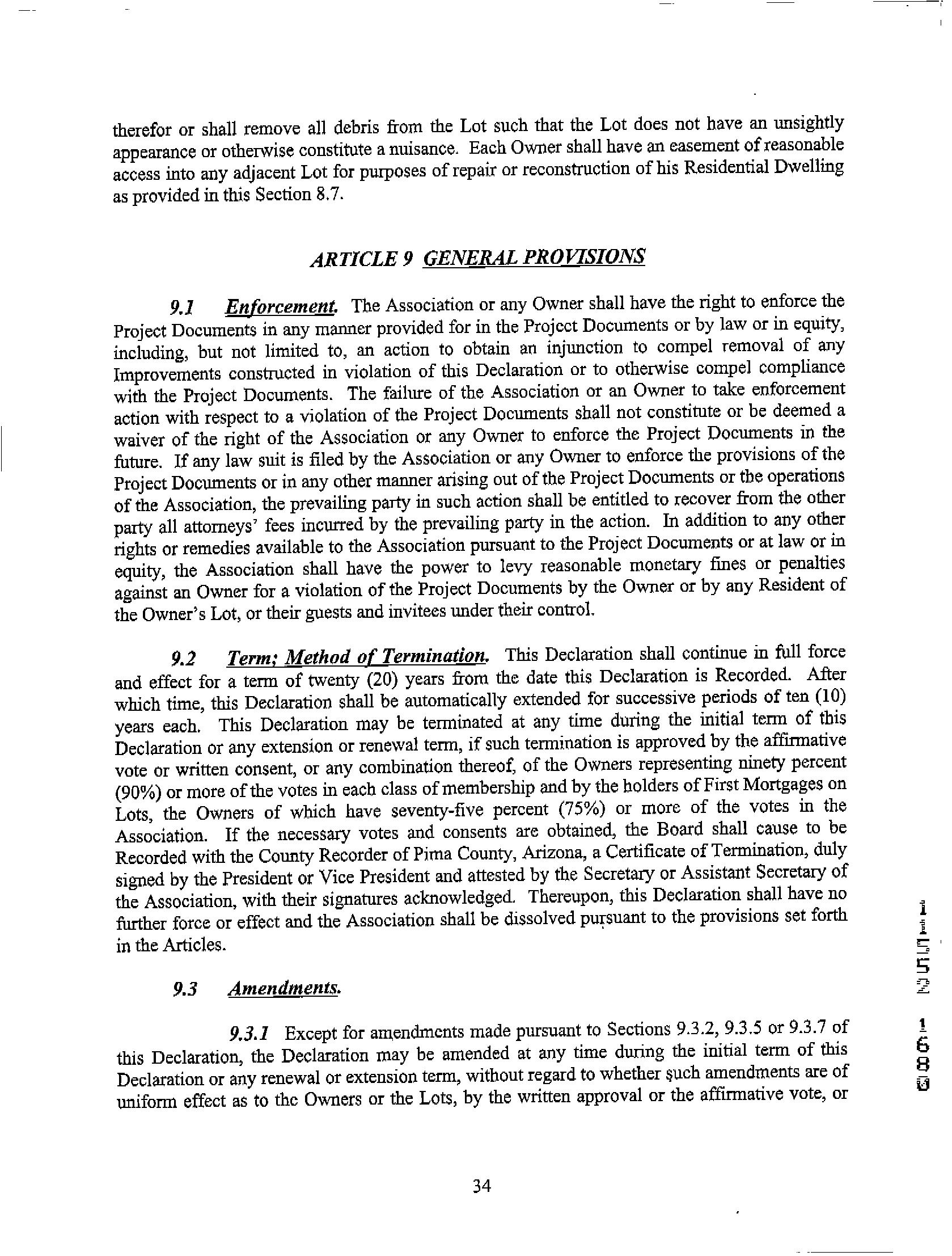 therefor or shall remove all debris from the Lot such that the Lot does not have an unsightly appearance or otherwise constitute a nuisance. Each Owner shall have an easement of reasonable access into any adjacent Lot for purposes of repair or reconstruction of his Residential Dwelling as provided in this Section 8.7.

ARTICLE 9 GENERAL PROVISIONS

9.1 Enforcement. The Association or any Owner shall have the right to enforce the Project Documents in any manner provided for in the Project Documents or by law or in equity, including, but not limited to, an action to obtain an injunction to compel removal of any Improvements constructed in violation of this Declaration or to otherwise compel compliance with the Project Documents. The failure of the Association or an Owner to take enforcement action with respect to a violation of the Project Documents shall not constitute or be deemed a waiver of the right of the Association or any Owner to enforce the Project Documents in the future. If any law suit is filed by the Association or any Owner to enforce the provisions of the Project Documents or in any other manner arising out of the Project Documents or the operations of the Association, the prevailing party in such action shall be entitled to recover from the other party all attorneys' fees incurred by the prevailing party in the action. In addition to any other rights or remedies available to the Association pursuant to the Project Documents or at law or in equity, the Association shall have the power to levy reasonable monetary fines or penalties against an Owner for a violation of the Project Documents by the Owner or by any Resident of the Owner's Lot, or their guests and invitees under their control.

9.2 Term; Method of Termination. This Declaration shall continue in full force and effect for a term of twenty (20) years from the date this Declaration is Recorded. After which time, this Declaration shall be automatically extended for successive periods of ten (10) years each. This Declaration may be terminated at any time during the initial term of this Declaration or any extension or renewal term, if such termination is approved by the affirmative vote or written consent, or any combination thereof, of the Owners representing ninety percent (90%) or more of the votes in each class of membership and by the holders of First Mortgages on Lots, the Owners of which have seventy-five percent (75%) or more of the votes in the Association. If the necessary votes and consents are obtained, the Board shall cause to be Recorded with the County Recorder of Pima County, Arizona, a Certificate of Termination, duly signed by the President or Vice President and attested by the Secretary or Assistant Secretary of the Association, with their signatures acknowledged. Thereupon, this Declaration shall have no further force or effect and the Association shall be dissolved pursuant to the provisions set forth in the Articles.

9.3 Amendments.

9.3.1 Except for amendments made pursuant to Sections 9.3.2, 9.3.5 or 9.3.7 of this Declaration, the Declaration may be amended at any time during the initial term of this Declaration or any renewal or extension term, without regard to whether such amendments are of uniform effect as to the Owners or the Lots, by the written approval or the affirmative vote, or

34

11552 1680